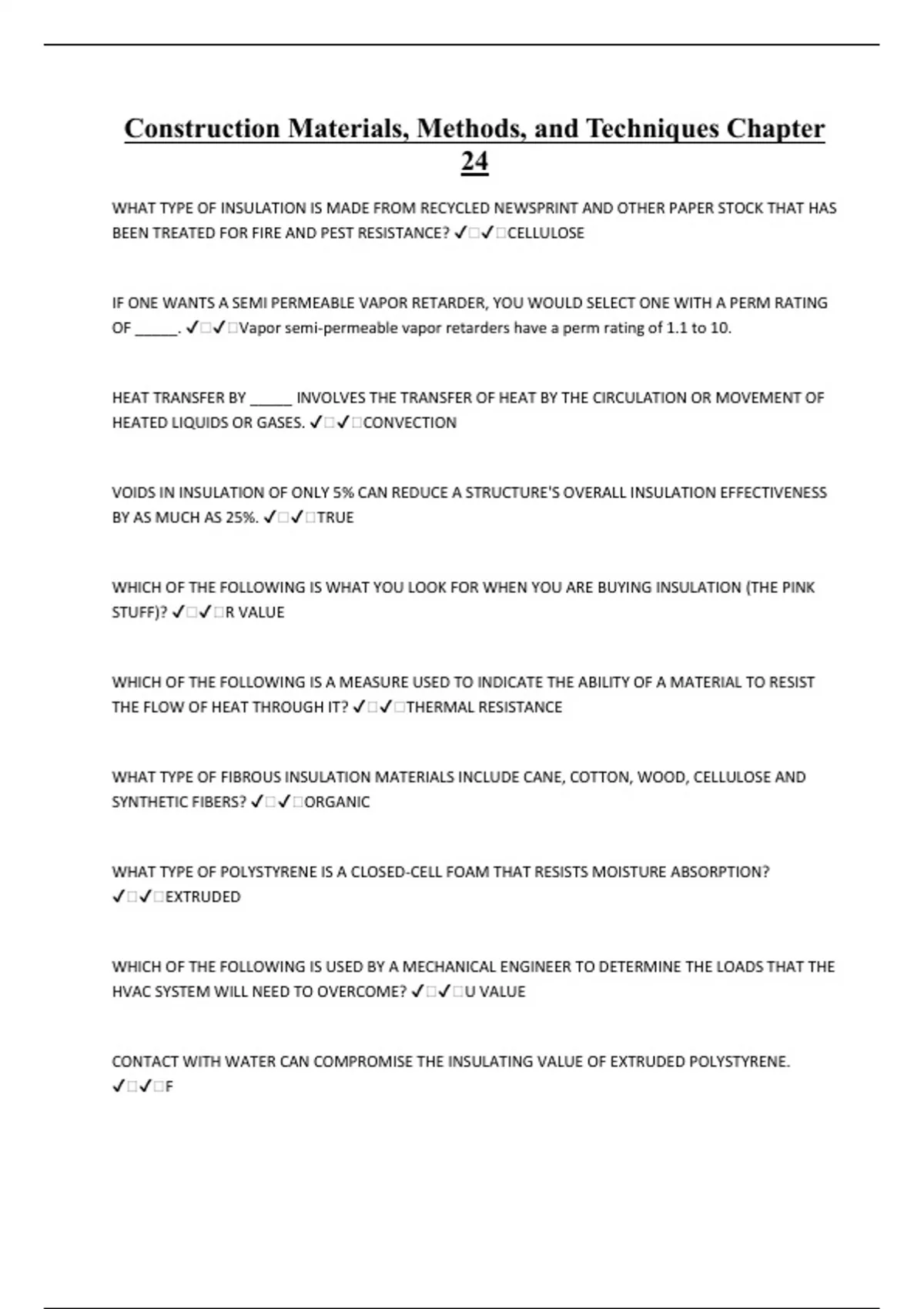 Construction Materials, Methods, and Techniques Chapter 24

WHAT TYPE OF INSULATION IS MADE FROM RECYCLED NEWSPRINT AND OTHER PAPER STOCK THAT HAS BEEN TREATED FOR FIRE AND PEST RESISTANCE? ✓□✓□CELLULOSE

IF ONE WANTS A SEMI PERMEABLE VAPOR RETARDER, YOU WOULD SELECT ONE WITH A PERM RATING OF ______. ✓□✓□Vapor semi-permeable vapor retarders have a perm rating of 1.1 to 10.

HEAT TRANSFER BY ______ INVOLVES THE TRANSFER OF HEAT BY THE CIRCULATION OR MOVEMENT OF HEATED LIQUIDS OR GASES. ✓□✓□CONVECTION

VOIDS IN INSULATION OF ONLY 5% CAN REDUCE A STRUCTURE'S OVERALL INSULATION EFFECTIVENESS BY AS MUCH AS 25%. ✓□✓□TRUE

WHICH OF THE FOLLOWING IS WHAT YOU LOOK FOR WHEN YOU ARE BUYING INSULATION (THE PINK STUFF)? ✓□✓□R VALUE

WHICH OF THE FOLLOWING IS A MEASURE USED TO INDICATE THE ABILITY OF A MATERIAL TO RESIST THE FLOW OF HEAT THROUGH IT? ✓□✓□THERMAL RESISTANCE

WHAT TYPE OF FIBROUS INSULATION MATERIALS INCLUDE CANE, COTTON, WOOD, CELLULOSE AND SYNTHETIC FIBERS? ✓□✓□ORGANIC

WHAT TYPE OF POLYSTYRENE IS A CLOSED-CELL FOAM THAT RESISTS MOISTURE ABSORPTION? ✓□✓□EXTRUDED

WHICH OF THE FOLLOWING IS USED BY A MECHANICAL ENGINEER TO DETERMINE THE LOADS THAT THE HVAC SYSTEM WILL NEED TO OVERCOME? ✓□✓□U VALUE

CONTACT WITH WATER CAN COMPROMISE THE INSULATING VALUE OF EXTRUDED POLYSTYRENE. ✓□✓□F